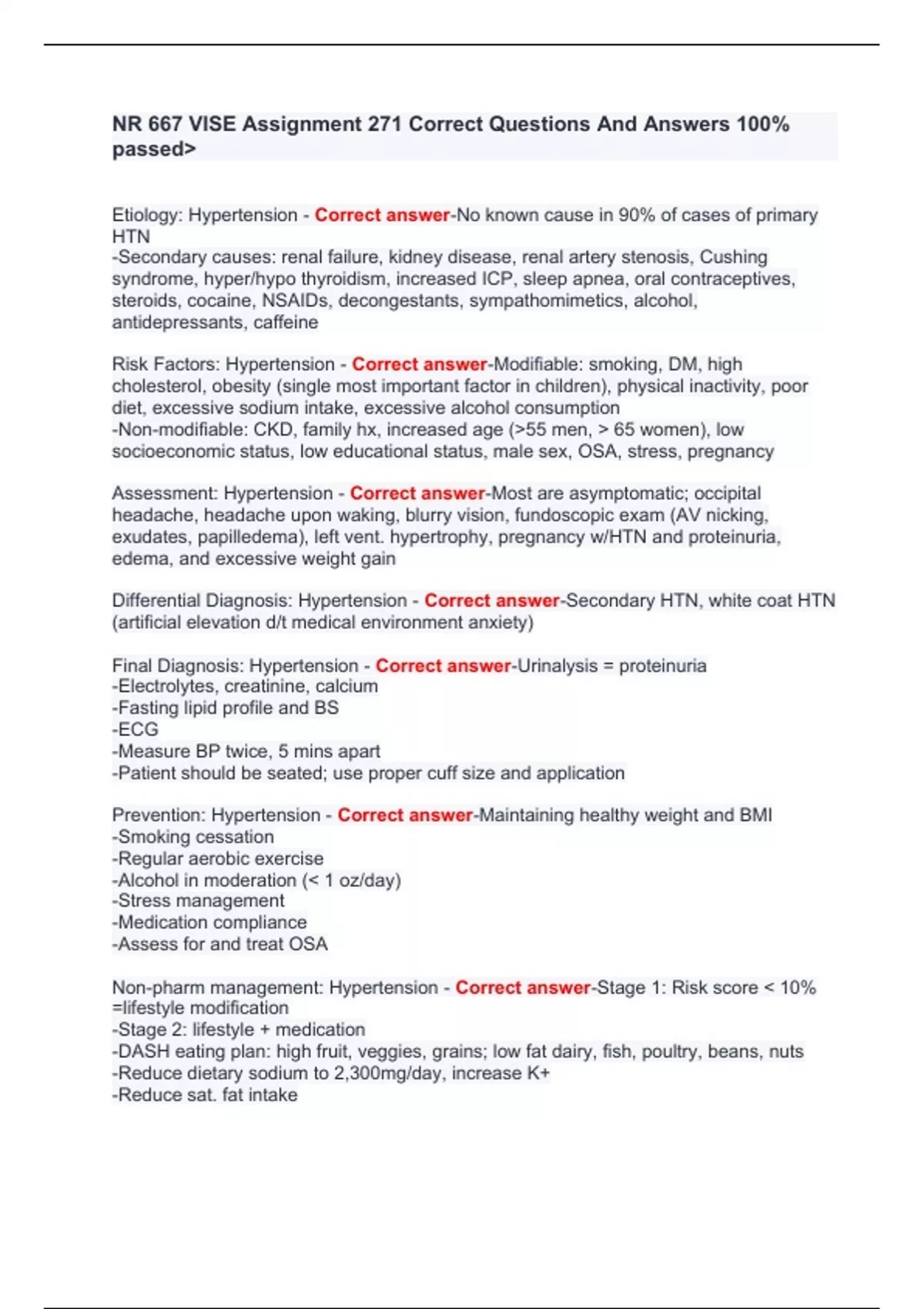 NR 667 VISE Assignment 271 Correct Questions And Answers 100% passed>

Etiology: Hypertension - Correct answer-No known cause in 90% of cases of primary HTN
-Secondary causes: renal failure, kidney disease, renal artery stenosis, Cushing syndrome, hyper/hypo thyroidism, increased ICP, sleep apnea, oral contraceptives, steroids, cocaine, NSAIDs, decongestants, sympathomimetics, alcohol, antidepressants, caffeine

Risk Factors: Hypertension - Correct answer-Modifiable: smoking, DM, high cholesterol, obesity (single most important factor in children), physical inactivity, poor diet, excessive sodium intake, excessive alcohol consumption
-Non-modifiable: CKD, family hx, increased age (>55 men, > 65 women), low socioeconomic status, low educational status, male sex, OSA, stress, pregnancy

Assessment: Hypertension - Correct answer-Most are asymptomatic; occipital headache, headache upon waking, blurry vision, fundoscopic exam (AV nicking, exudates, papilledema), left vent. hypertrophy, pregnancy w/HTN and proteinuria, edema, and excessive weight gain

Differential Diagnosis: Hypertension - Correct answer-Secondary HTN, white coat HTN (artificial elevation d/t medical environment anxiety)

Final Diagnosis: Hypertension - Correct answer-Urinalysis = proteinuria
-Electrolytes, creatinine, calcium
-Fasting lipid profile and BS
-ECG
-Measure BP twice, 5 mins apart
-Patient should be seated; use proper cuff size and application

Prevention: Hypertension - Correct answer-Maintaining healthy weight and BMI
-Smoking cessation
-Regular aerobic exercise
-Alcohol in moderation (< 1 oz/day)
-Stress management
-Medication compliance
-Assess for and treat OSA

Non-pharm management: Hypertension - Correct answer-Stage 1: Risk score < 10% =lifestyle modification
-Stage 2: lifestyle + medication
-DASH eating plan: high fruit, veggies, grains; low fat dairy, fish, poultry, beans, nuts
-Reduce dietary sodium to 2,300mg/day, increase K+
-Reduce sat. fat intake